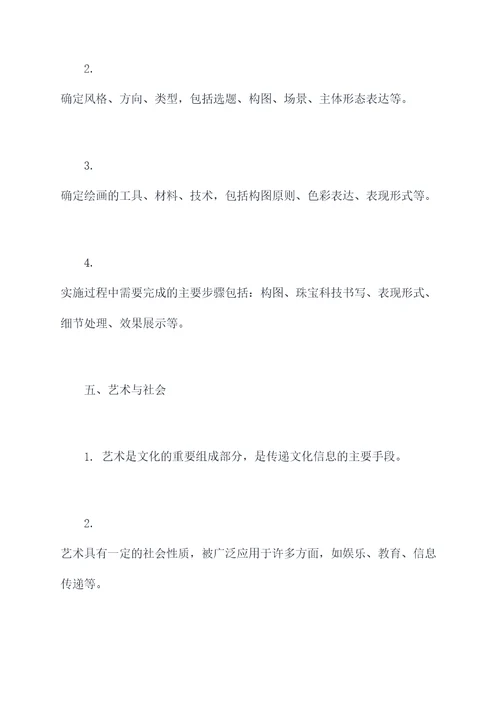 2.

确定风格、方向、类型，包括选题、构图、场景、主体形态表达等。

3.

确定绘画的工具、材料、技术，包括构图原则、色彩表达、表现形式等。

4.

实施过程中需要完成的主要步骤包括：构图、珠宝科技书写、表现形式、细节处理、效果展示等。

五、艺术与社会

1. 艺术是文化的重要组成部分，是传递文化信息的主要手段。

2.

艺术具有一定的社会性质，被广泛应用于许多方面，如娱乐、教育、信息传递等。